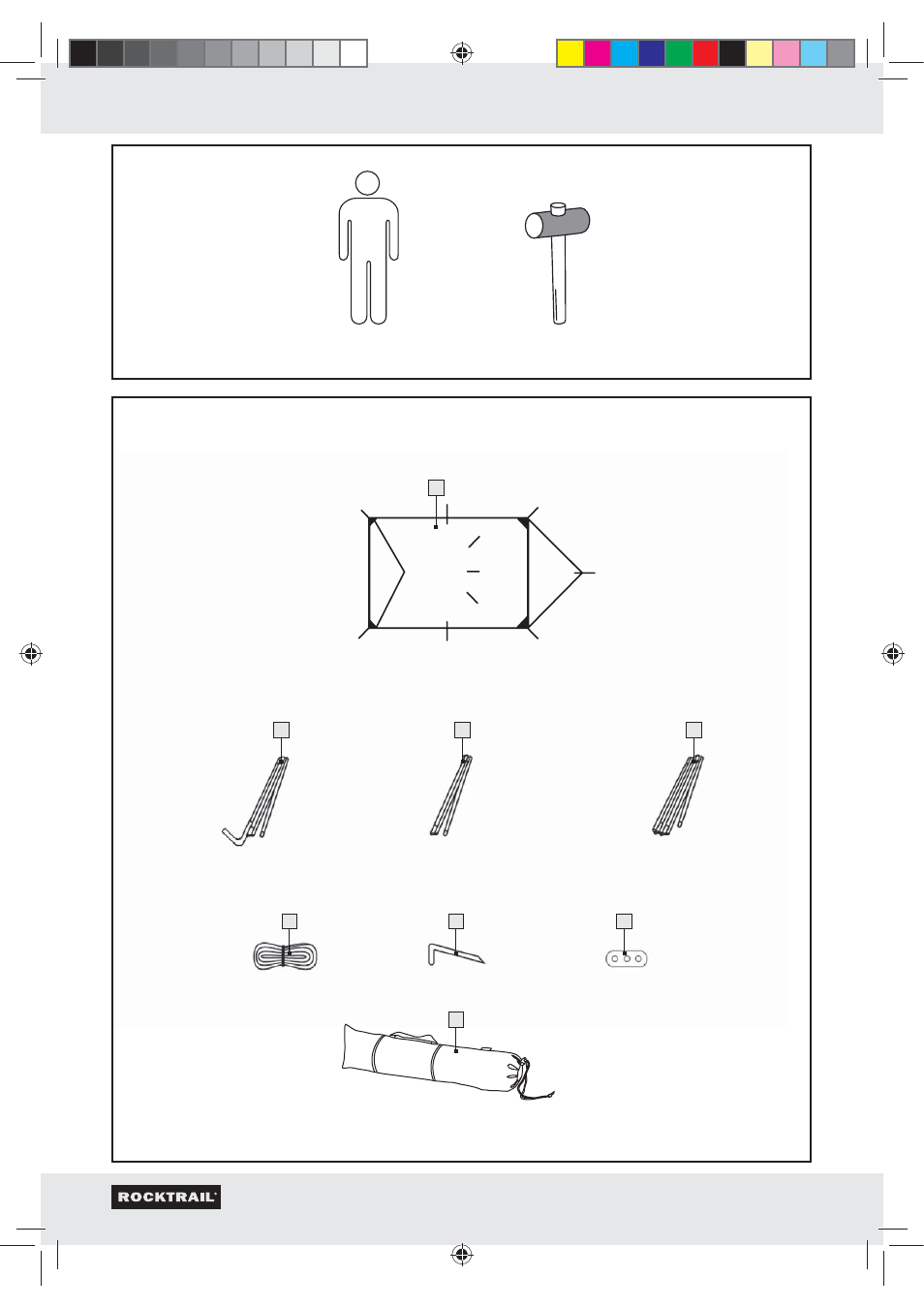 ROCKTRAIL